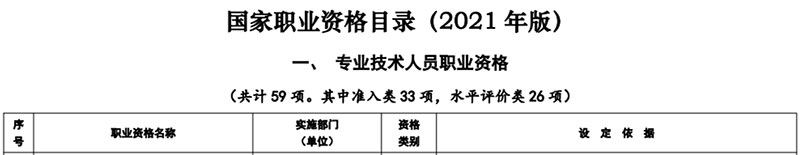 国家职业资格目录（2021 年版）

一、 专业技术人员职业资格

（共计 59 项。其中准入类 33 项，水平评价类 26 项）

| 序号 | 职业资格名称 | 实施部门（单位） | 资格类别 | 设 定 依 据 |
|---|---|---|---|---|